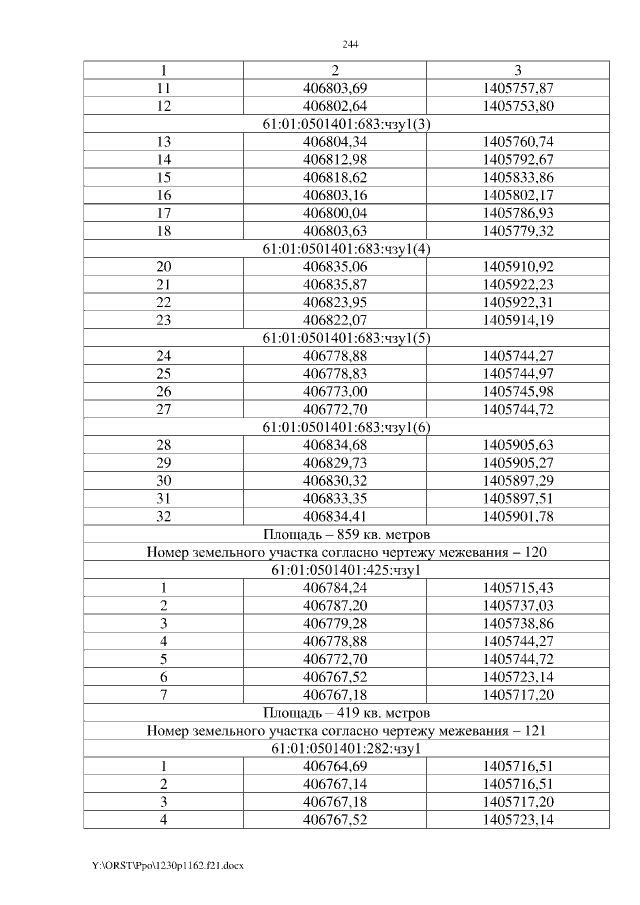 244

| 1 | 2 | 3 |
|---|---|---|
| 11 | 406803,69 | 1405757,87 |
| 12 | 406802,64 | 1405753,80 |
| 61:01:0501401:683:чзу1(3) | | |
| 13 | 406804,34 | 1405760,74 |
| 14 | 406812,98 | 1405792,67 |
| 15 | 406818,62 | 1405833,86 |
| 16 | 406803,16 | 1405802,17 |
| 17 | 406800,04 | 1405786,93 |
| 18 | 406803,63 | 1405779,32 |
| 61:01:0501401:683:чзу1(4) | | |
| 20 | 406835,06 | 1405910,92 |
| 21 | 406835,87 | 1405922,23 |
| 22 | 406823,95 | 1405922,31 |
| 23 | 406822,07 | 1405914,19 |
| 61:01:0501401:683:чзу1(5) | | |
| 24 | 406778,88 | 1405744,27 |
| 25 | 406778,83 | 1405744,97 |
| 26 | 406773,00 | 1405745,98 |
| 27 | 406772,70 | 1405744,72 |
| 61:01:0501401:683:чзу1(6) | | |
| 28 | 406834,68 | 1405905,63 |
| 29 | 406829,73 | 1405905,27 |
| 30 | 406830,32 | 1405897,29 |
| 31 | 406833,35 | 1405897,51 |
| 32 | 406834,41 | 1405901,78 |
| Площадь – 859 кв. метров | | |
| Номер земельного участка согласно чертежу межевания – 120 | | |
| 61:01:0501401:425:чзу1 | | |
| 1 | 406784,24 | 1405715,43 |
| 2 | 406787,20 | 1405737,03 |
| 3 | 406779,28 | 1405738,86 |
| 4 | 406778,88 | 1405744,27 |
| 5 | 406772,70 | 1405744,72 |
| 6 | 406767,52 | 1405723,14 |
| 7 | 406767,18 | 1405717,20 |
| Площадь – 419 кв. метров | | |
| Номер земельного участка согласно чертежу межевания – 121 | | |
| 61:01:0501401:282:чзу1 | | |
| 1 | 406764,69 | 1405716,51 |
| 2 | 406767,14 | 1405716,51 |
| 3 | 406767,18 | 1405717,20 |
| 4 | 406767,52 | 1405723,14 |

Y:\ORST\Ppo\1230p1162.f21.docx